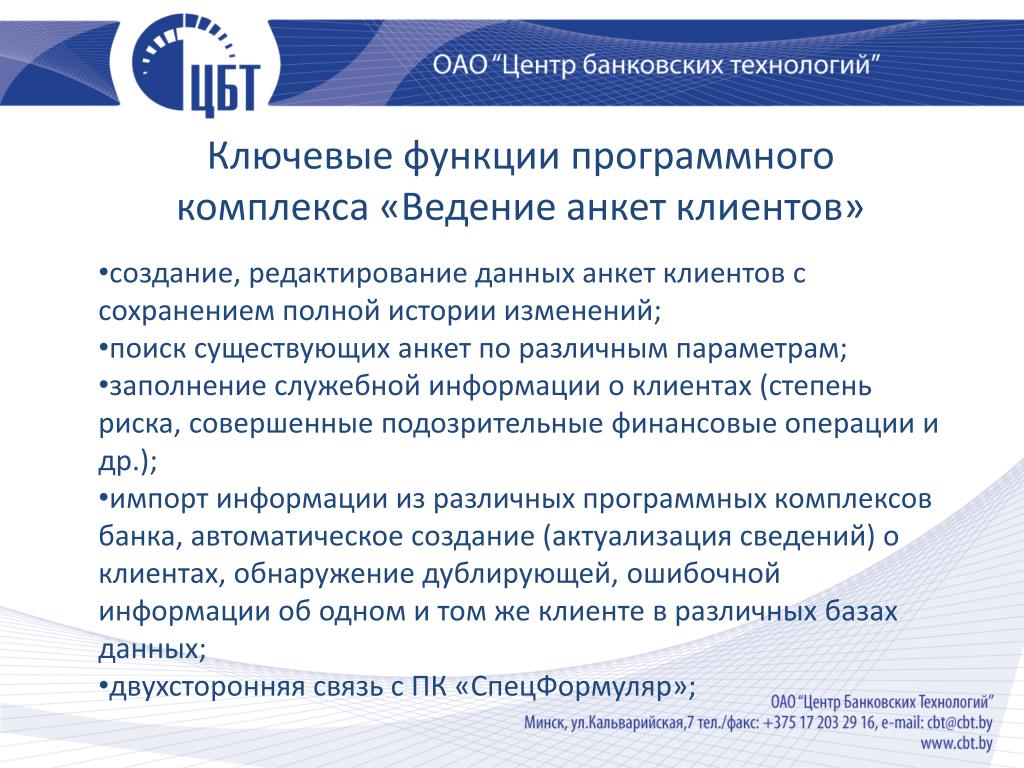 ЦБТ

ОАО "Центр банковских технологий"

Ключевые функции программного комплекса «Ведение анкет клиентов»

•создание, редактирование данных анкет клиентов с сохранением полной истории изменений;
•поиск существующих анкет по различным параметрам;
•заполнение служебной информации о клиентах (степень риска, совершенные подозрительные финансовые операции и др.);
•импорт информации из различных программных комплексов банка, автоматическое создание (актуализация сведений) о клиентах, обнаружение дублирующей, ошибочной информации об одном и том же клиенте в различных базах данных;
•двухсторонняя связь с ПК «СпецФормуляр»;

ОАО "Центр Банковских Технологий"
Минск, ул.Кальварийская,7 тел./факс: +375 17 203 29 16, e-mail: cbt@cbt.by
www.cbt.by